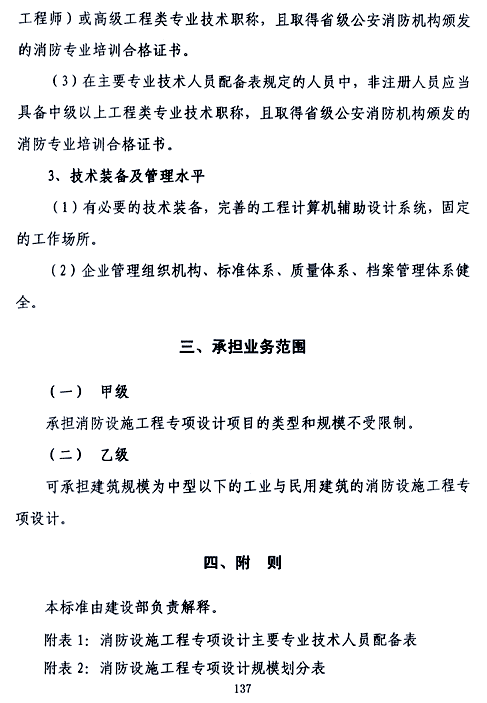 工程师）或高级工程类专业技术职称，且取得省级公安消防机构颁发的消防专业培训合格证书。

（3）在主要专业技术人员配备表规定的人员中，非注册人员应当具备中级以上工程类专业技术职称，且取得省级公安消防机构颁发的消防专业培训合格证书。

3、技术装备及管理水平

（1）有必要的技术装备，完善的工程计算机辅助设计系统，固定的工作场所。

（2）企业管理组织机构、标准体系、质量体系、档案管理体系健全。

三、承担业务范围

（一） 甲级

承担消防设施工程专项设计项目的类型和规模不受限制。

（二） 乙级

可承担建筑规模为中型以下的工业与民用建筑的消防设施工程专项设计。

四、附 则

本标准由建设部负责解释。

附表 1：消防设施工程专项设计主要专业技术人员配备表

附表 2：消防设施工程专项设计规模划分表

137